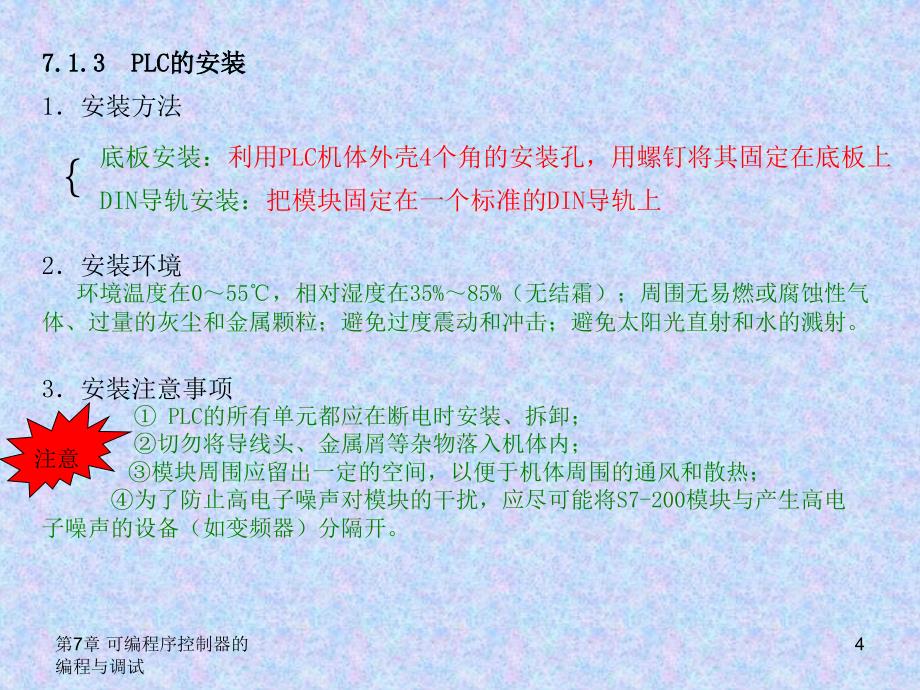 7.1.3 PLC的安装

1. 安装方法

底板安装：利用PLC机体外壳4个角的安装孔，用螺钉将其固定在底板上
DIN导轨安装：把模块固定在一个标准的DIN导轨上

2. 安装环境

环境温度在0～55℃，相对湿度在35%～85%（无结霜）；周围无易燃或腐蚀性气体、过量的灰尘和金属颗粒；避免过度震动和冲击；避免太阳光直射和水的溅射。

3. 安装注意事项

注意

① PLC的所有单元都应在断电时安装、拆卸；
②切勿将导线头、金属屑等杂物落入机体内；
③模块周围应留出一定的空间，以便于机体周围的通风和散热；
④为了防止高电子噪声对模块的干扰，应尽可能将S7-200模块与产生高电子噪声的设备（如变频器）分隔开。

第7章 可编程序控制器的编程与调试

4